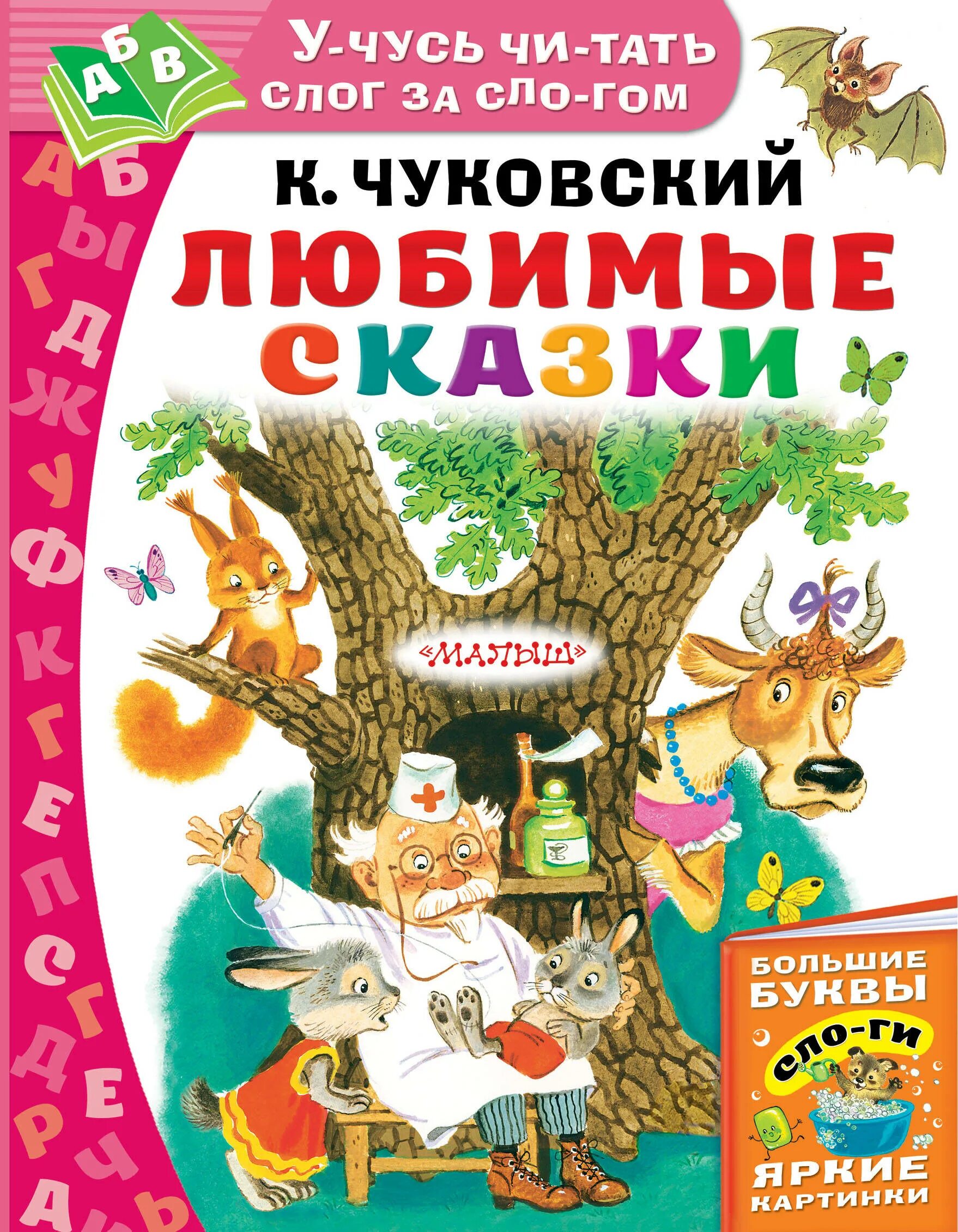 А Б В

У-ЧУСЬ ЧИ-ТАТЬ СЛОГ ЗА СЛО-ГОМ

А Б Ы Г Д Ж У Ф К Г Е П С Г Д Е Р Ч А Ь

К. ЧУКОВСКИЙ

ЛЮБИМЫЕ СКАЗКИ

«МАЛЫШ»

БОЛЬШИЕ БУКВЫ

СЛО-ГИ

ЯРКИЕ КАРТИНКИ